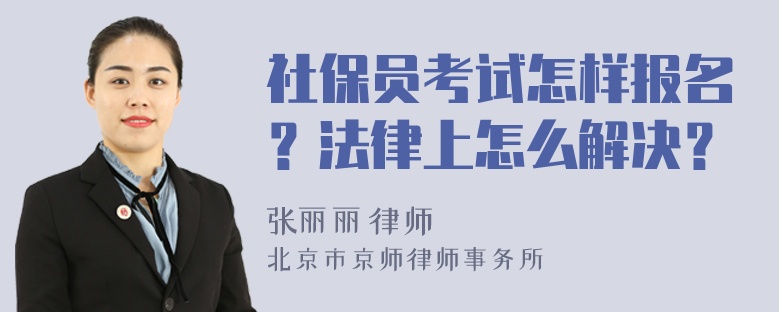 社保员考试怎样报名？法律上怎么解决？

张丽丽 律师
北京市京师律师事务所